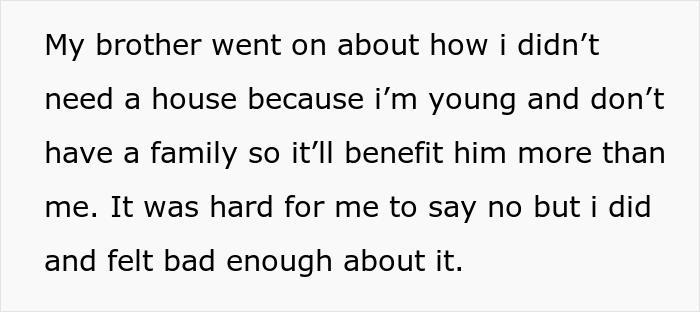 My brother went on about how i didn’t need a house because i’m young and don’t have a family so it’ll benefit him more than me. It was hard for me to say no but i did and felt bad enough about it.